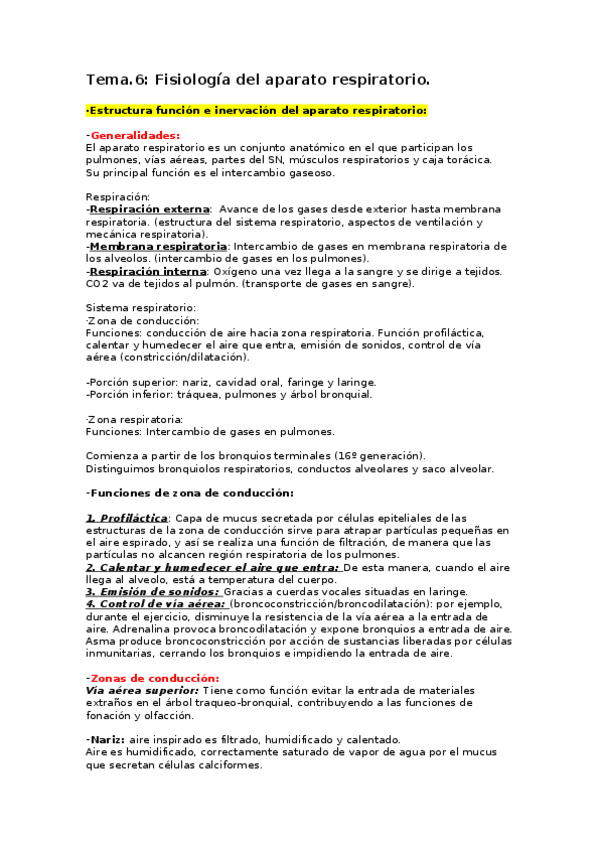 Tema.6: Fisiología del aparato respiratorio.

-Estructura función e inervación del aparato respiratorio:

-Generalidades:
El aparato respiratorio es un conjunto anatómico en el que participan los pulmones, vías aéreas, partes del SN, músculos respiratorios y caja torácica. Su principal función es el intercambio gaseoso.

Respiración:
-Respiración externa: Avance de los gases desde exterior hasta membrana respiratoria. (estructura del sistema respiratorio, aspectos de ventilación y mecánica respiratoria).
-Membrana respiratoria: Intercambio de gases en membrana respiratoria de los alveolos. (intercambio de gases en los pulmones).
-Respiración interna: Oxígeno una vez llega a la sangre y se dirige a tejidos. CO2 va de tejidos al pulmón. (transporte de gases en sangre).

Sistema respiratorio:
·Zona de conducción:
Funciones: conducción de aire hacia zona respiratoria. Función profiláctica, calentar y humedecer el aire que entra, emisión de sonidos, control de vía aérea (constricción/dilatación).

-Porción superior: nariz, cavidad oral, faringe y laringe.
-Porción inferior: tráquea, pulmones y árbol bronquial.

·Zona respiratoria:
Funciones: Intercambio de gases en pulmones.

Comienza a partir de los bronquios terminales (16º generación). Distinguimos bronquiolos respiratorios, conductos alveolares y saco alveolar.

-Funciones de zona de conducción:

1. Profiláctica: Capa de mucus secretada por células epiteliales de las estructuras de la zona de conducción sirve para atrapar partículas pequeñas en el aire espirado, y así se realiza una función de filtración, de manera que las partículas no alcancen región respiratoria de los pulmones.
2. Calentar y humedecer el aire que entra: De esta manera, cuando el aire llega al alveolo, está a temperatura del cuerpo.
3. Emisión de sonidos: Gracias a cuerdas vocales situadas en laringe.
4. Control de vía aérea: (broncoconstricción/broncodilatación): por ejemplo, durante el ejercicio, disminuye la resistencia de la vía aérea a la entrada de aire. Adrenalina provoca broncodilatación y expone bronquios a entrada de aire. Asma produce broncoconstricción por acción de sustancias liberadas por células inmunitarias, cerrando los bronquios e impidiendo la entrada de aire.

-Zonas de conducción:
Vía aérea superior: Tiene como función evitar la entrada de materiales extraños en el árbol traqueo-bronquial, contribuyendo a las funciones de fonación y olfacción.

-Nariz: aire inspirado es filtrado, humidificado y calentado.
Aire es humidificado, correctamente saturado de vapor de agua por el mucus que secretan células calciformes.